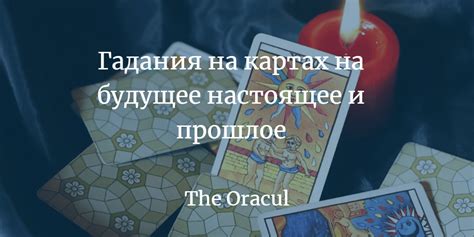 Гадания на картах на будущее настоящее и прошлое

The Oracul